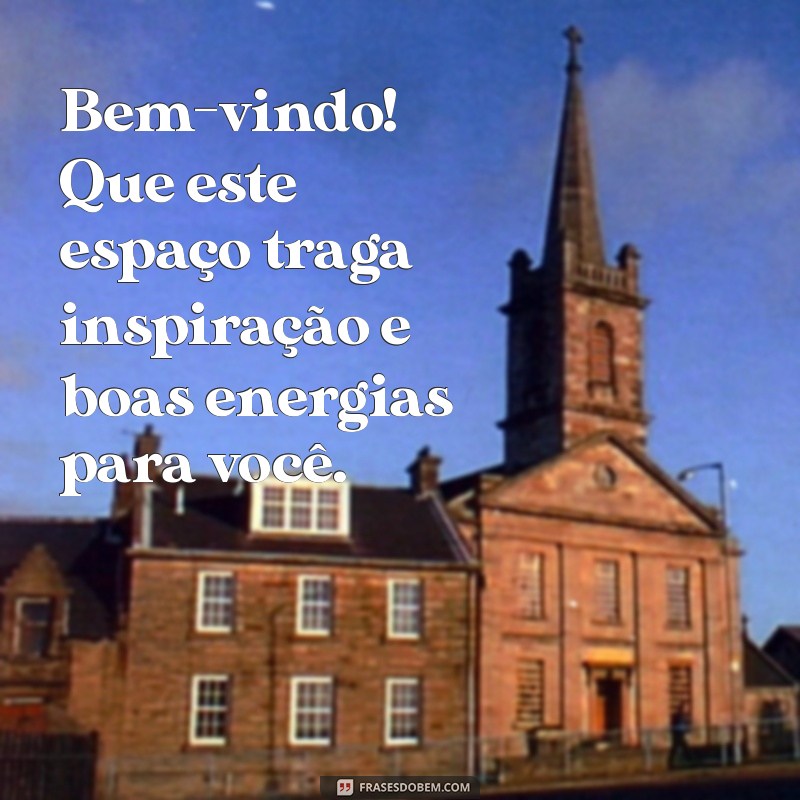 Bem-vindo! Que este espaço traga inspiração e boas energias para você.

FRASESDOBEM.COM